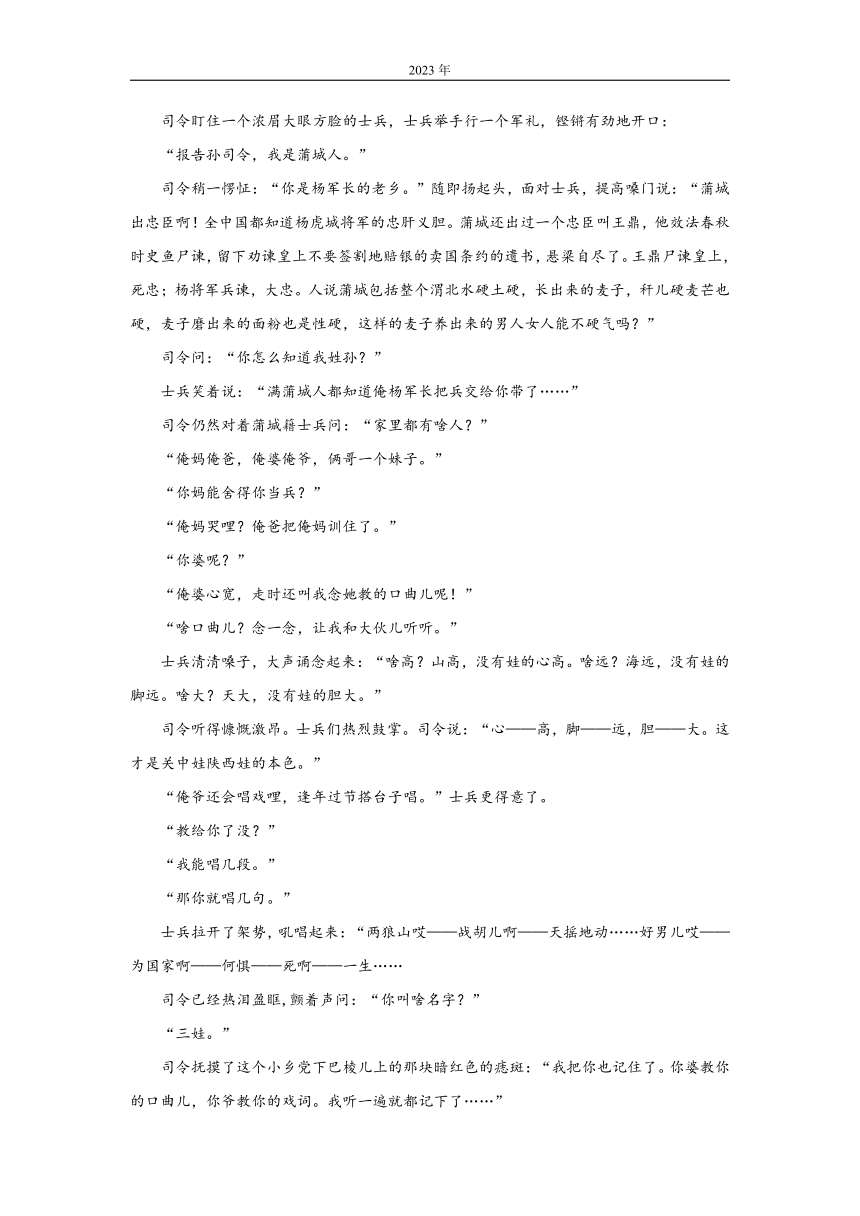 2023年

司令盯住一个浓眉大眼方脸的士兵，士兵举手行一个军礼，铿锵有劲地开口：

“报告孙司令，我是蒲城人。”

司令稍一愣怔：“你是杨军长的老乡。”随即扬起头，面对士兵，提高嗓门说：“蒲城出忠臣啊！全中国都知道杨虎城将军的忠肝义胆。蒲城还出过一个忠臣叫王鼎，他效法春秋时史鱼尸谏，留下劝谏皇上不要签割地赔银的卖国条约的遗书，悬梁自尽了。王鼎尸谏皇上，死忠；杨将军兵谏，大忠。人说蒲城包括整个渭北水硬土硬，长出来的麦子，秆儿硬麦芒也硬，麦子磨出来的面粉也是性硬，这样的麦子养出来的男人女人能不硬气吗？”

司令问：“你怎么知道我姓孙？”

士兵笑着说：“满蒲城人都知道俺杨军长把兵交给你带了……”

司令仍然对着蒲城籍士兵问：“家里都有啥人？”

“俺妈俺爸，俺婆俺爷，俩哥一个妹子。”

“你妈能舍得你当兵？”

“俺妈哭哩？俺爸把俺妈训住了。”

“你婆呢？”

“俺婆心宽，走时还叫我念她教的口曲儿呢！”

“啥口曲儿？念一念，让我和大伙儿听听。”

士兵清清嗓子，大声诵念起来：“啥高？山高，没有娃的心高。啥远？海远，没有娃的脚远。啥大？天大，没有娃的胆大。”

司令听得慷慨激昂。士兵们热烈鼓掌。司令说：“心——高，脚——远，胆——大。这才是关中娃陕西娃的本色。”

“俺爷还会唱戏哩，逢年过节搭台子唱。”士兵更得意了。

“教给你了没？”

“我能唱几段。”

“那你就唱几句。”

士兵拉开了架势，吼唱起来：“两狼山哎——战胡儿啊——天摇地动……好男儿哎——为国家啊——何惧——死啊——一生……

司令已经热泪盈眶，颤着声问：“你叫啥名字？”

“三娃。”

司令抚摸了这个小乡党下巴棱儿上的那块暗红色的痣斑：“我把你也记住了。你婆教你的口曲儿，你爷教你的戏词。我听一遍就都记下了……”